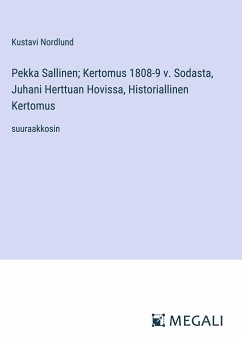 Kustavi Nordlund

Pekka Sallinen; Kertomus 1808-9 v. Sodasta, Juhani Herttuan Hovissa, Historiallinen Kertomus

suuraakkosin

MEGALI